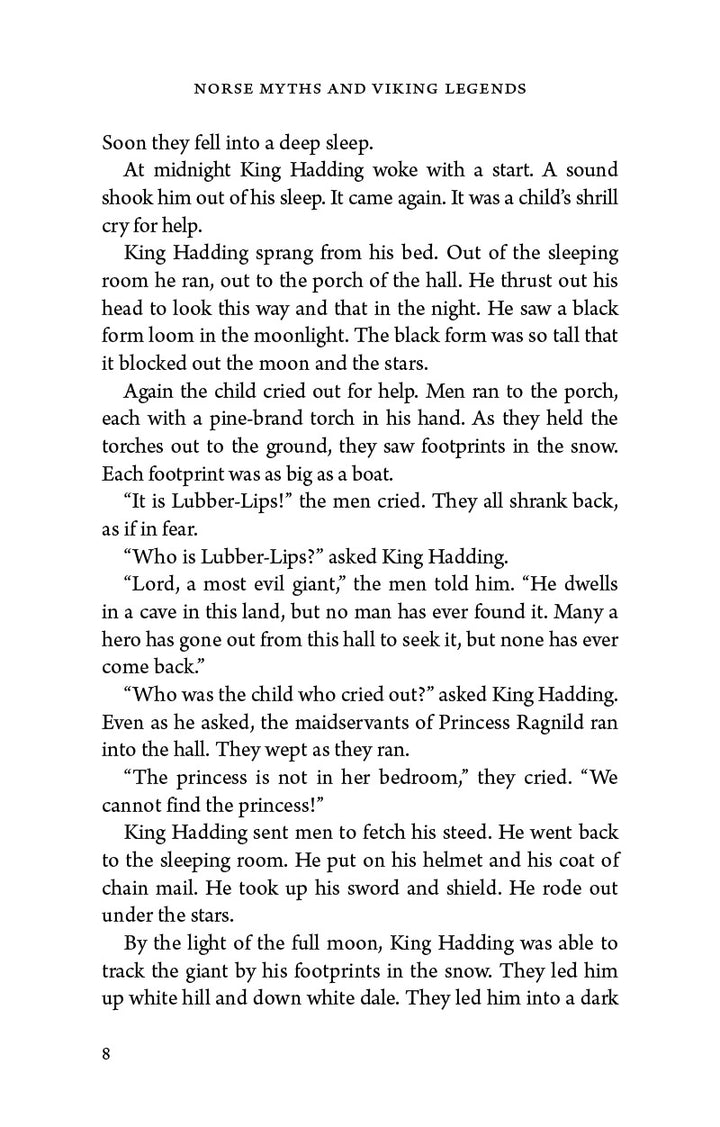 NORSE MYTHS AND VIKING LEGENDS

Soon they fell into a deep sleep.

At midnight King Hadding woke with a start. A sound shook him out of his sleep. It came again. It was a child's shrill cry for help.

King Hadding sprang from his bed. Out of the sleeping room he ran, out to the porch of the hall. He thrust out his head to look this way and that in the night. He saw a black form loom in the moonlight. The black form was so tall that it blocked out the moon and the stars.

Again the child cried out for help. Men ran to the porch, each with a pine-brand torch in his hand. As they held the torches out to the ground, they saw footprints in the snow. Each footprint was as big as a boat.

"It is Lubber-Lips!" the men cried. They all shrank back, as if in fear.

"Who is Lubber-Lips?" asked King Hadding.

"Lord, a most evil giant," the men told him. "He dwells in a cave in this land, but no man has ever found it. Many a hero has gone out from this hall to seek it, but none has ever come back."

"Who was the child who cried out?" asked King Hadding. Even as he asked, the maidservants of Princess Ragnild ran into the hall. They wept as they ran.

"The princess is not in her bedroom," they cried. "We cannot find the princess!"

King Hadding sent men to fetch his steed. He went back to the sleeping room. He put on his helmet and his coat of chain mail. He took up his sword and shield. He rode out under the stars.

By the light of the full moon, King Hadding was able to track the giant by his footprints in the snow. They led him up white hill and down white dale. They led him into a dark

8